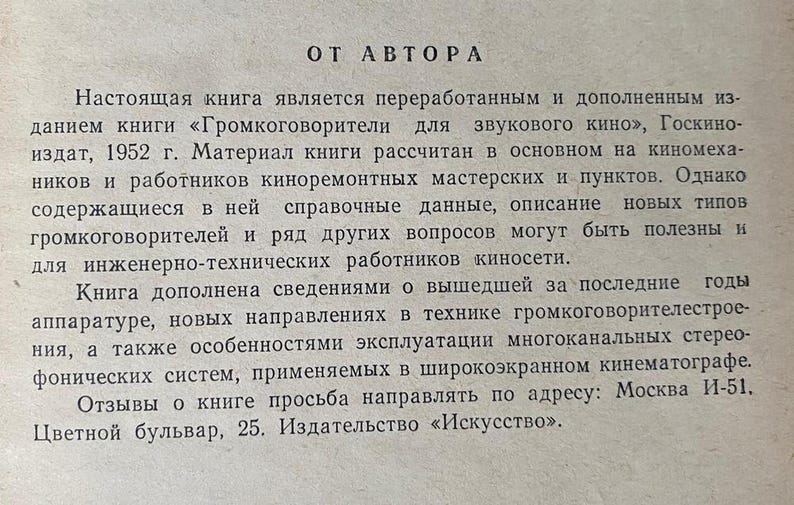 ОТ АВТОРА

Настоящая книга является переработанным и дополненным изданием книги «Громкоговорители для звукового кино», Госкиноиздат, 1952 г. Материал книги рассчитан в основном на киномехаников и работников киноремонтных мастерских и пунктов. Однако содержащиеся в ней справочные данные, описание новых типов громкоговорителей и ряд других вопросов могут быть полезны и для инженерно-технических работников киносети.

Книга дополнена сведениями о вышедшей за последние годы аппаратуре, новых направлениях в технике громкоговорителестроения, а также особенностями эксплуатации многоканальных стереофонических систем, применяемых в широкоэкранном кинематографе.

Отзывы о книге просьба направлять по адресу: Москва И-51, Цветной бульвар, 25. Издательство «Искусство».